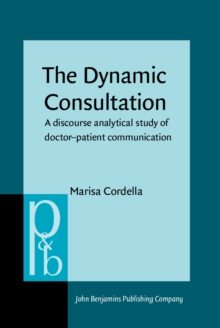 The Dynamic Consultation

A discourse analytical study of doctor–patient communication

Marisa Cordella

p&b

John Benjamins Publishing Company